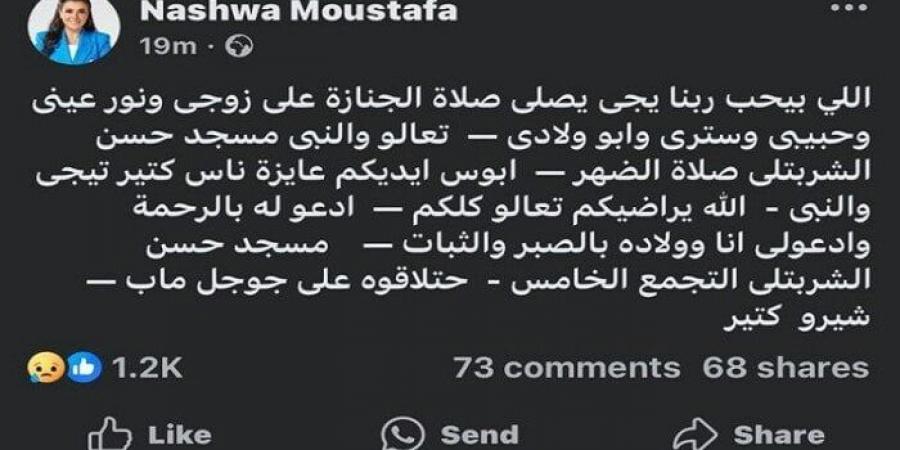 Nashwa Moustafa
19m ·

اللي بيحب ربنا يجى يصلى صلاة الجنازة على زوجى ونور عينى وحبيبى وسترى وابو ولادى — تعالو والنبى مسجد حسن الشربتلى صلاة الضهر — ابوس ايديكم عايزة ناس كتير تيجى والنبى - الله يراضيكم تعالو كلكم — ادعو له بالرحمة وادعولى انا وولاده بالصبر والثبات — مسجد حسن الشربتلى التجمع الخامس - حتلاقوه على جوجل ماب — شيرو كتير

1.2K
73 comments 68 shares

Like
Send
Share